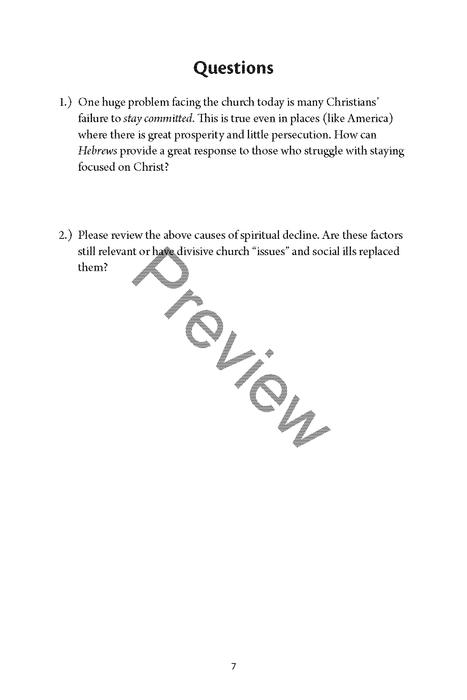 Questions

1.) One huge problem facing the church today is many Christians' failure to stay committed. This is true even in places (like America) where there is great prosperity and little persecution. How can Hebrews provide a great response to those who struggle with staying focused on Christ?

2.) Please review the above causes of spiritual decline. Are these factors still relevant or have divisive church "issues" and social ills replaced them?

Preview

7